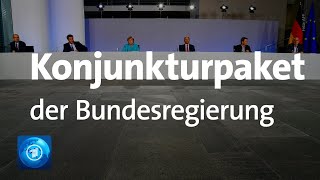 Konjunkturpaket
der Bundesregierung